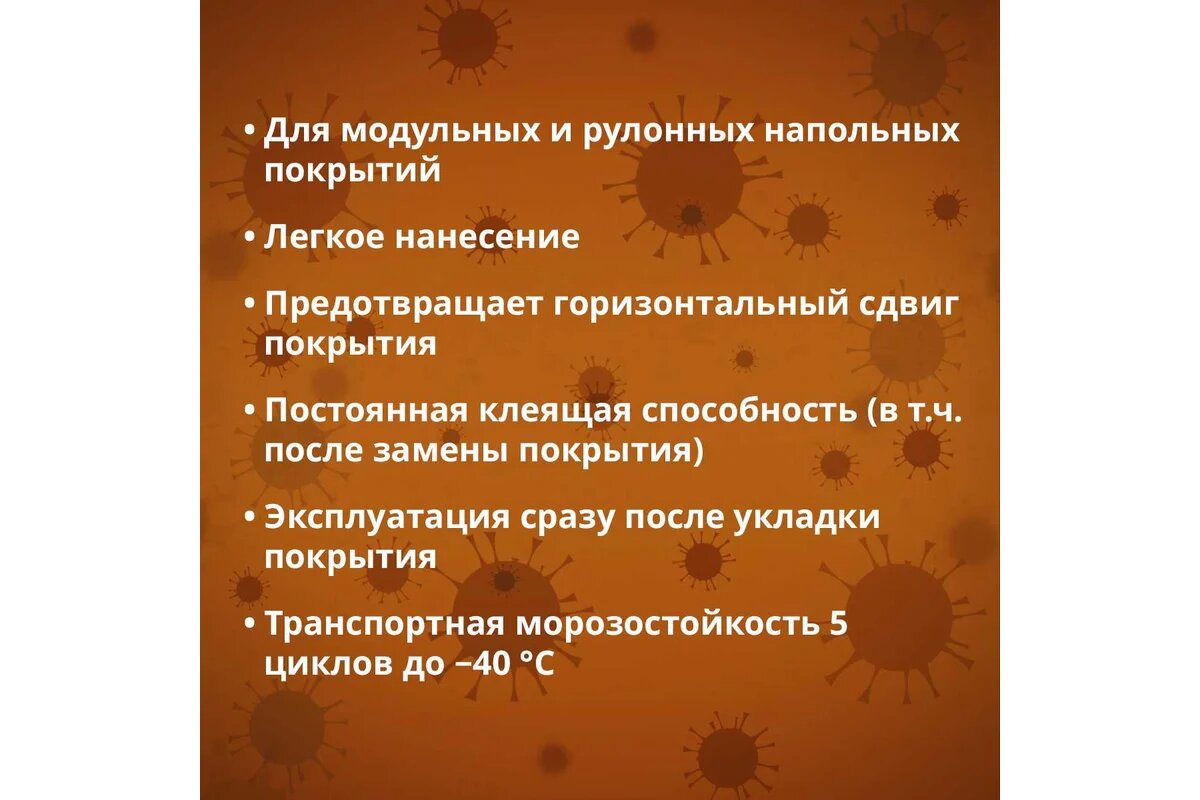 • Для модульных и рулонных напольных покрытий

• Легкое нанесение

• Предотвращает горизонтальный сдвиг покрытия

• Постоянная клеящая способность (в т.ч. после замены покрытия)

• Эксплуатация сразу после укладки покрытия

• Транспортная морозостойкость 5 циклов до −40 °C